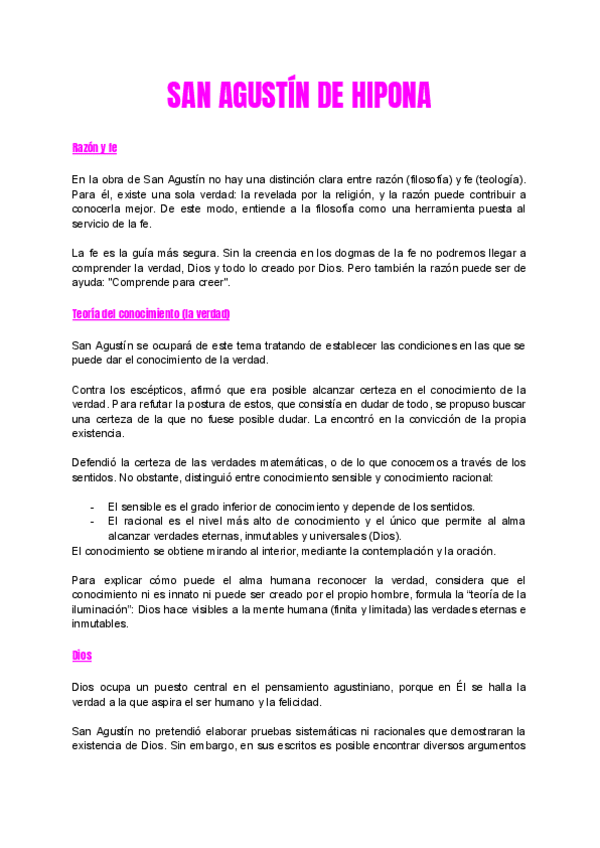 SAN AGUSTÍN DE HIPONA

Razón y fe

En la obra de San Agustín no hay una distinción clara entre razón (filosofía) y fe (teología). Para él, existe una sola verdad: la revelada por la religión, y la razón puede contribuir a conocerla mejor. De este modo, entiende a la filosofía como una herramienta puesta al servicio de la fe.

La fe es la guía más segura. Sin la creencia en los dogmas de la fe no podremos llegar a comprender la verdad, Dios y todo lo creado por Dios. Pero también la razón puede ser de ayuda: "Comprende para creer".

Teoría del conocimiento (la verdad)

San Agustín se ocupará de este tema tratando de establecer las condiciones en las que se puede dar el conocimiento de la verdad.

Contra los escépticos, afirmó que era posible alcanzar certeza en el conocimiento de la verdad. Para refutar la postura de estos, que consistía en dudar de todo, se propuso buscar una certeza de la que no fuese posible dudar. La encontró en la convicción de la propia existencia.

Defendió la certeza de las verdades matemáticas, o de lo que conocemos a través de los sentidos. No obstante, distinguió entre conocimiento sensible y conocimiento racional:

- El sensible es el grado inferior de conocimiento y depende de los sentidos.
- El racional es el nivel más alto de conocimiento y el único que permite al alma alcanzar verdades eternas, inmutables y universales (Dios).
El conocimiento se obtiene mirando al interior, mediante la contemplación y la oración.

Para explicar cómo puede el alma humana reconocer la verdad, considera que el conocimiento ni es innato ni puede ser creado por el propio hombre, formula la "teoría de la iluminación": Dios hace visibles a la mente humana (finita y limitada) las verdades eternas e inmutables.

Dios

Dios ocupa un puesto central en el pensamiento agustiniano, porque en Él se halla la verdad a la que aspira el ser humano y la felicidad.

San Agustín no pretendió elaborar pruebas sistemáticas ni racionales que demostraran la existencia de Dios. Sin embargo, en sus escritos es posible encontrar diversos argumentos